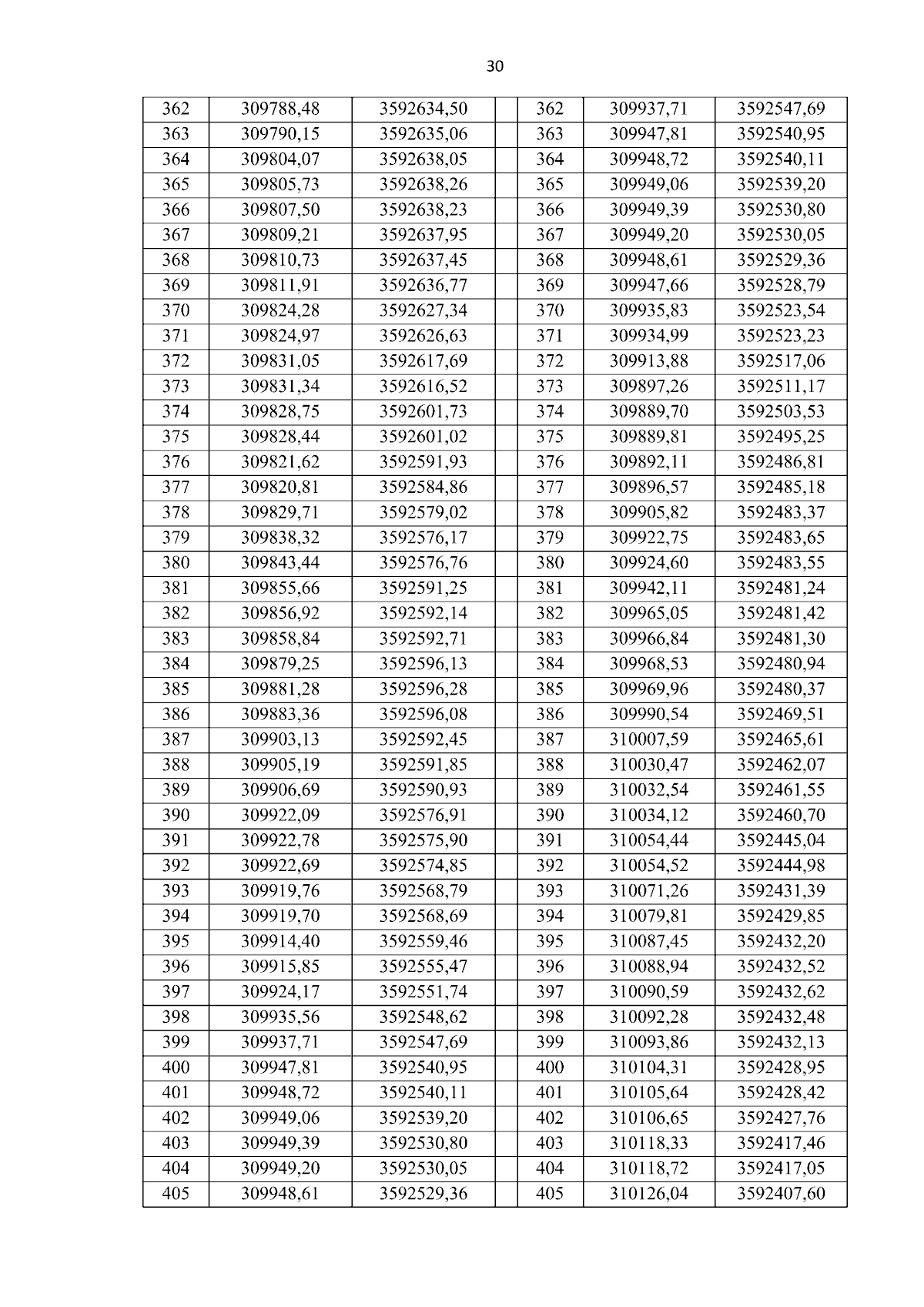 30

| 362 | 309788,48 | 3592634,50 | | 362 | 309937,71 | 3592547,69 |
|---|---|---|---|---|---|---|
| 363 | 309790,15 | 3592635,06 | | 363 | 309947,81 | 3592540,95 |
| 364 | 309804,07 | 3592638,05 | | 364 | 309948,72 | 3592540,11 |
| 365 | 309805,73 | 3592638,26 | | 365 | 309949,06 | 3592539,20 |
| 366 | 309807,50 | 3592638,23 | | 366 | 309949,39 | 3592530,80 |
| 367 | 309809,21 | 3592637,95 | | 367 | 309949,20 | 3592530,05 |
| 368 | 309810,73 | 3592637,45 | | 368 | 309948,61 | 3592529,36 |
| 369 | 309811,91 | 3592636,77 | | 369 | 309947,66 | 3592528,79 |
| 370 | 309824,28 | 3592627,34 | | 370 | 309935,83 | 3592523,54 |
| 371 | 309824,97 | 3592626,63 | | 371 | 309934,99 | 3592523,23 |
| 372 | 309831,05 | 3592617,69 | | 372 | 309913,88 | 3592517,06 |
| 373 | 309831,34 | 3592616,52 | | 373 | 309897,26 | 3592511,17 |
| 374 | 309828,75 | 3592601,73 | | 374 | 309889,70 | 3592503,53 |
| 375 | 309828,44 | 3592601,02 | | 375 | 309889,81 | 3592495,25 |
| 376 | 309821,62 | 3592591,93 | | 376 | 309892,11 | 3592486,81 |
| 377 | 309820,81 | 3592584,86 | | 377 | 309896,57 | 3592485,18 |
| 378 | 309829,71 | 3592579,02 | | 378 | 309905,82 | 3592483,37 |
| 379 | 309838,32 | 3592576,17 | | 379 | 309922,75 | 3592483,65 |
| 380 | 309843,44 | 3592576,76 | | 380 | 309924,60 | 3592483,55 |
| 381 | 309855,66 | 3592591,25 | | 381 | 309942,11 | 3592481,24 |
| 382 | 309856,92 | 3592592,14 | | 382 | 309965,05 | 3592481,42 |
| 383 | 309858,84 | 3592592,71 | | 383 | 309966,84 | 3592481,30 |
| 384 | 309879,25 | 3592596,13 | | 384 | 309968,53 | 3592480,94 |
| 385 | 309881,28 | 3592596,28 | | 385 | 309969,96 | 3592480,37 |
| 386 | 309883,36 | 3592596,08 | | 386 | 309990,54 | 3592469,51 |
| 387 | 309903,13 | 3592592,45 | | 387 | 310007,59 | 3592465,61 |
| 388 | 309905,19 | 3592591,85 | | 388 | 310030,47 | 3592462,07 |
| 389 | 309906,69 | 3592590,93 | | 389 | 310032,54 | 3592461,55 |
| 390 | 309922,09 | 3592576,91 | | 390 | 310034,12 | 3592460,70 |
| 391 | 309922,78 | 3592575,90 | | 391 | 310054,44 | 3592445,04 |
| 392 | 309922,69 | 3592574,85 | | 392 | 310054,52 | 3592444,98 |
| 393 | 309919,76 | 3592568,79 | | 393 | 310071,26 | 3592431,39 |
| 394 | 309919,70 | 3592568,69 | | 394 | 310079,81 | 3592429,85 |
| 395 | 309914,40 | 3592559,46 | | 395 | 310087,45 | 3592432,20 |
| 396 | 309915,85 | 3592555,47 | | 396 | 310088,94 | 3592432,52 |
| 397 | 309924,17 | 3592551,74 | | 397 | 310090,59 | 3592432,62 |
| 398 | 309935,56 | 3592548,62 | | 398 | 310092,28 | 3592432,48 |
| 399 | 309937,71 | 3592547,69 | | 399 | 310093,86 | 3592432,13 |
| 400 | 309947,81 | 3592540,95 | | 400 | 310104,31 | 3592428,95 |
| 401 | 309948,72 | 3592540,11 | | 401 | 310105,64 | 3592428,42 |
| 402 | 309949,06 | 3592539,20 | | 402 | 310106,65 | 3592427,76 |
| 403 | 309949,39 | 3592530,80 | | 403 | 310118,33 | 3592417,46 |
| 404 | 309949,20 | 3592530,05 | | 404 | 310118,72 | 3592417,05 |
| 405 | 309948,61 | 3592529,36 | | 405 | 310126,04 | 3592407,60 |